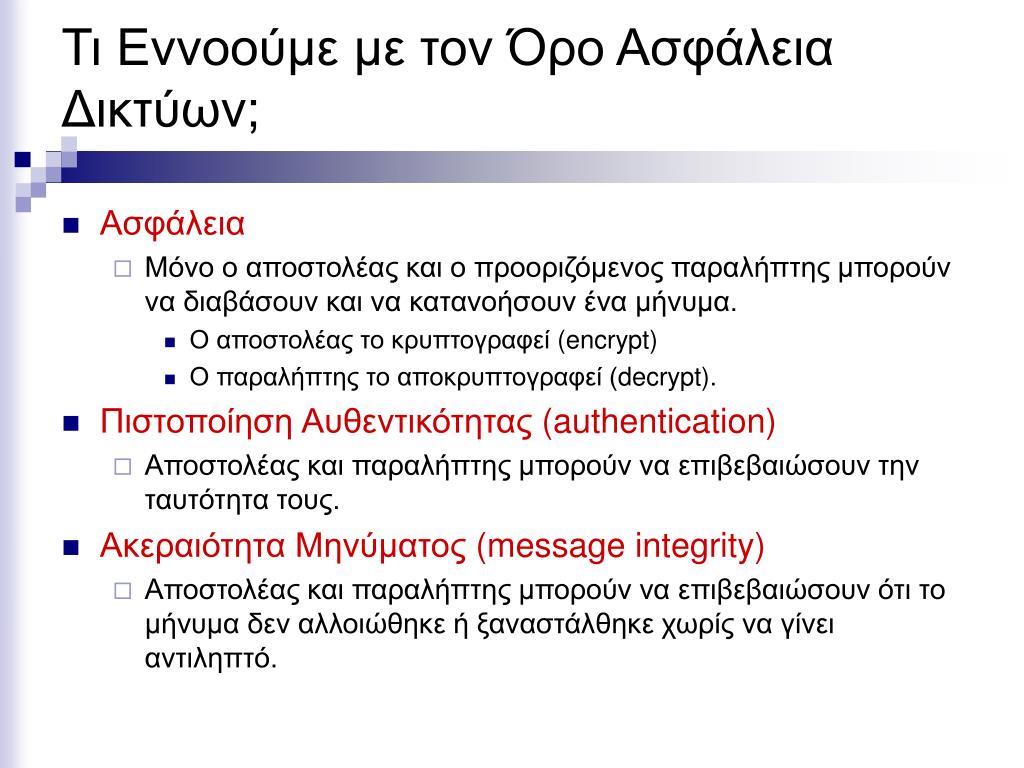 Τι Εννοούμε με τον Όρο Ασφάλεια Δικτύων;

Ασφάλεια

Μόνο ο αποστολέας και ο προοριζόμενος παραλήπτης μπορούν να διαβάσουν και να κατανοήσουν ένα μήνυμα.

Ο αποστολέας το κρυπτογραφεί (encrypt)

Ο παραλήπτης το αποκρυπτογραφεί (decrypt).

Πιστοποίηση Αυθεντικότητας (authentication)

Αποστολέας και παραλήπτης μπορούν να επιβεβαιώσουν την ταυτότητα τους.

Ακεραιότητα Μηνύματος (message integrity)

Αποστολέας και παραλήπτης μπορούν να επιβεβαιώσουν ότι το μήνυμα δεν αλλοιώθηκε ή ξαναστάλθηκε χωρίς να γίνει αντιληπτό.